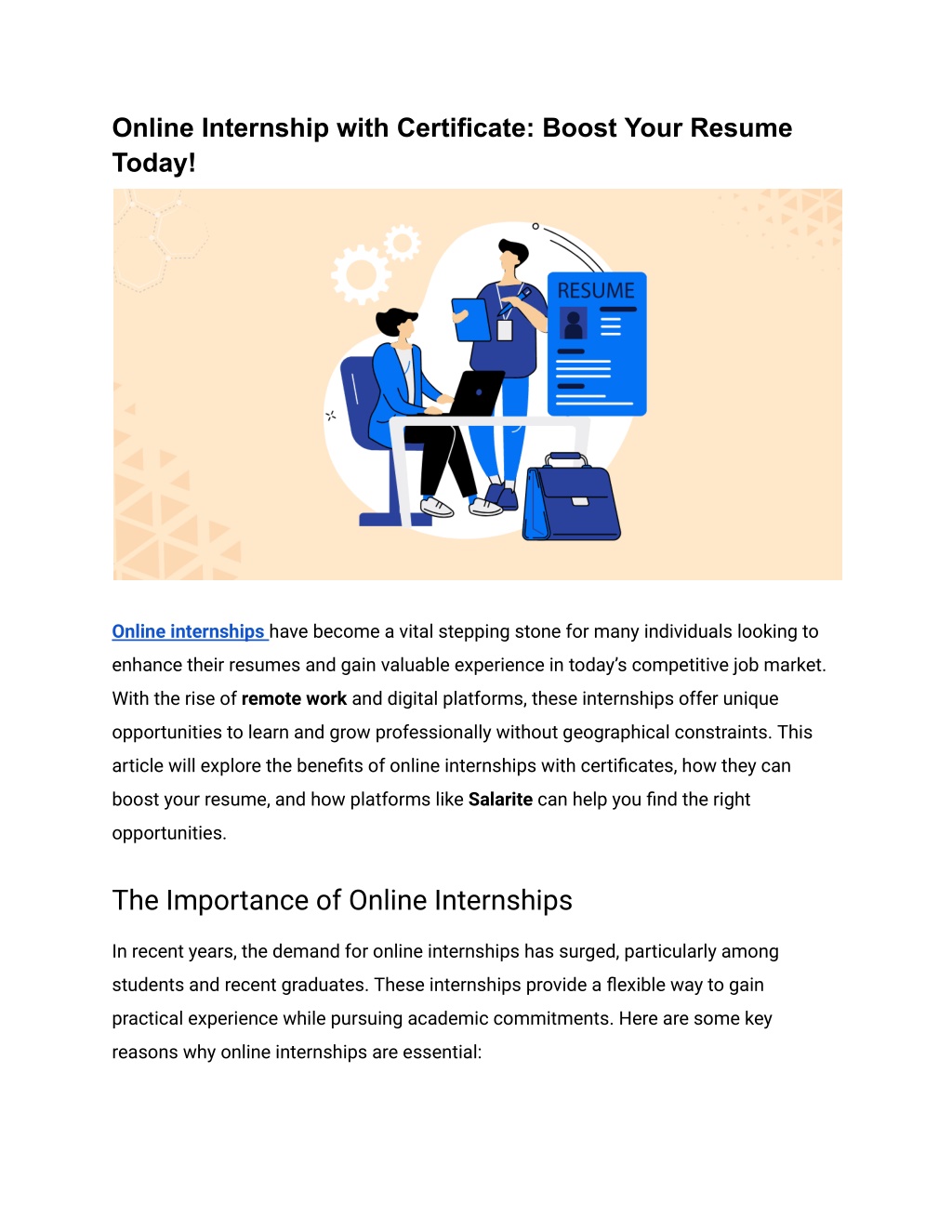 Online Internship with Certificate: Boost Your Resume Today!

RESUME

Online internships have become a vital stepping stone for many individuals looking to enhance their resumes and gain valuable experience in today's competitive job market. With the rise of remote work and digital platforms, these internships offer unique opportunities to learn and grow professionally without geographical constraints. This article will explore the benefits of online internships with certificates, how they can boost your resume, and how platforms like Salarite can help you find the right opportunities.

The Importance of Online Internships

In recent years, the demand for online internships has surged, particularly among students and recent graduates. These internships provide a flexible way to gain practical experience while pursuing academic commitments. Here are some key reasons why online internships are essential: